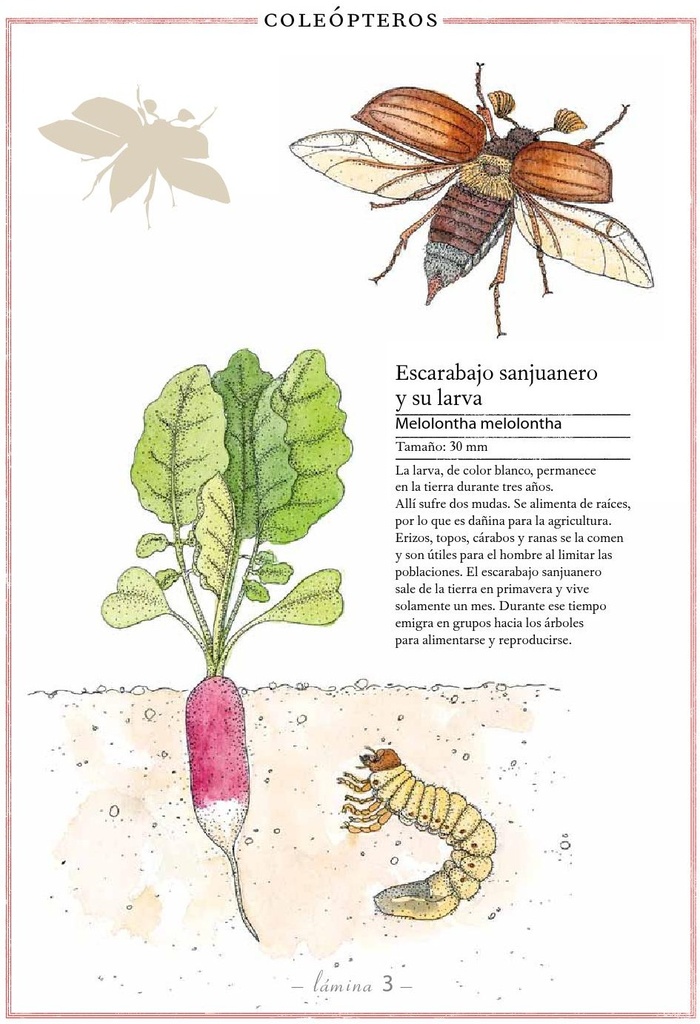 COLEÓPTEROS

Escarabajo sanjuanero y su larva

Melolontha melolontha

Tamaño: 30 mm

La larva, de color blanco, permanece en la tierra durante tres años. Allí sufre dos mudas. Se alimenta de raíces, por lo que es dañina para la agricultura. Erizos, topos, cárabos y ranas se la comen y son útiles para el hombre al limitar las poblaciones. El escarabajo sanjuanero sale de la tierra en primavera y vive solamente un mes. Durante ese tiempo emigra en grupos hacia los árboles para alimentarse y reproducirse.

– lámina 3 –